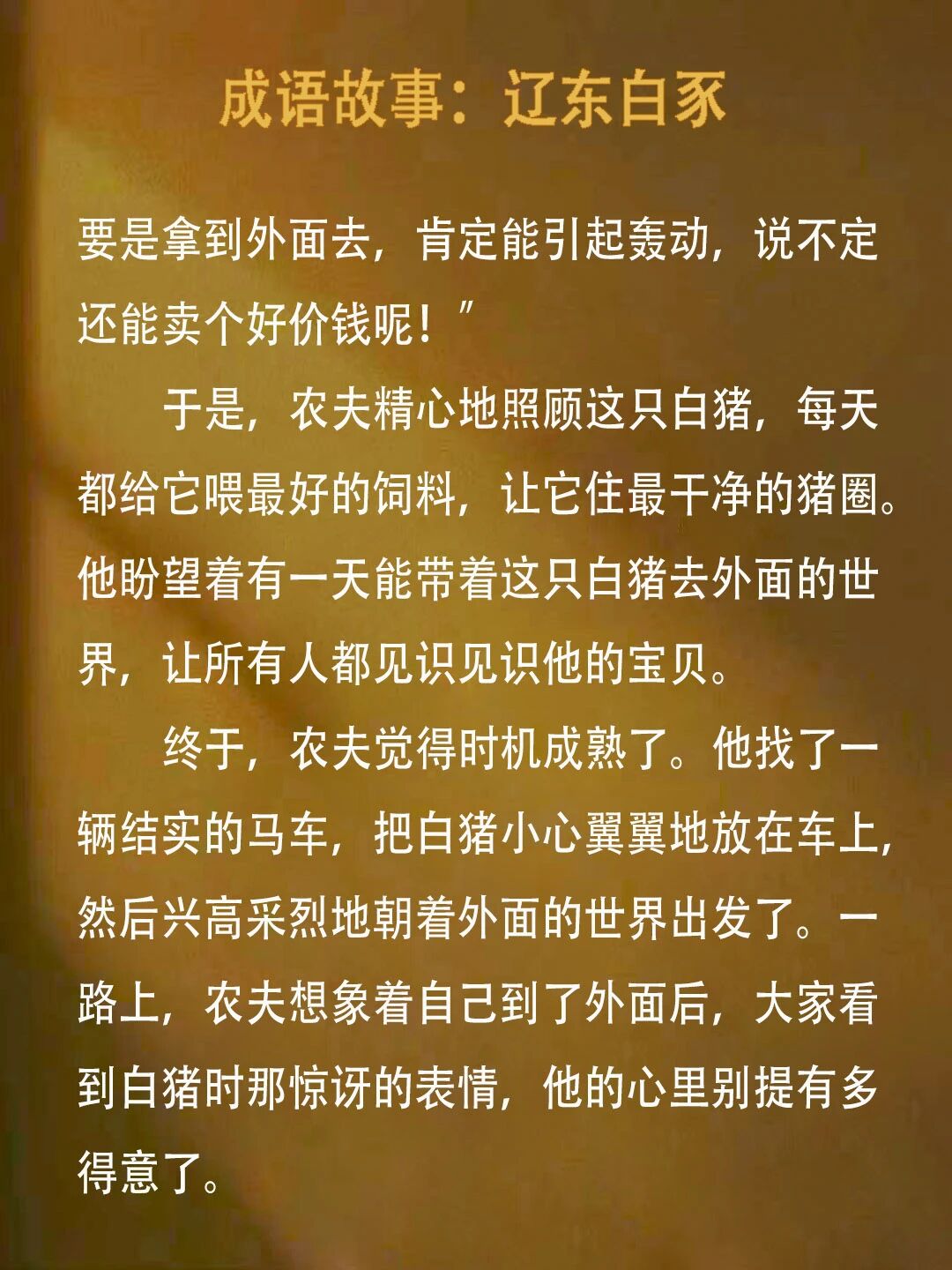 成语故事：辽东白豕

要是拿到外面去，肯定能引起轰动，说不定还能卖个好价钱呢！”

于是，农夫精心地照顾这只白猪，每天都给它喂最好的饲料，让它住最干净的猪圈。他盼望着有一天能带着这只白猪去外面的世界，让所有人都见识见识他的宝贝。

终于，农夫觉得时机成熟了。他找了一辆结实的马车，把白猪小心翼翼地放在车上，然后兴高采烈地朝着外面的世界出发了。一路上，农夫想象着自己到了外面后，大家看到白猪时那惊讶的表情，他的心里别提有多得意了。